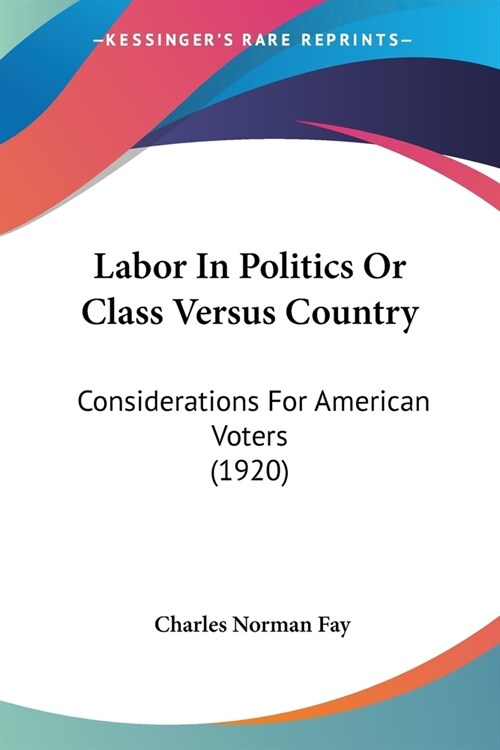 —KESSINGER'S RARE REPRINTS—

Labor In Politics Or Class Versus Country

Considerations For American Voters (1920)

Charles Norman Fay